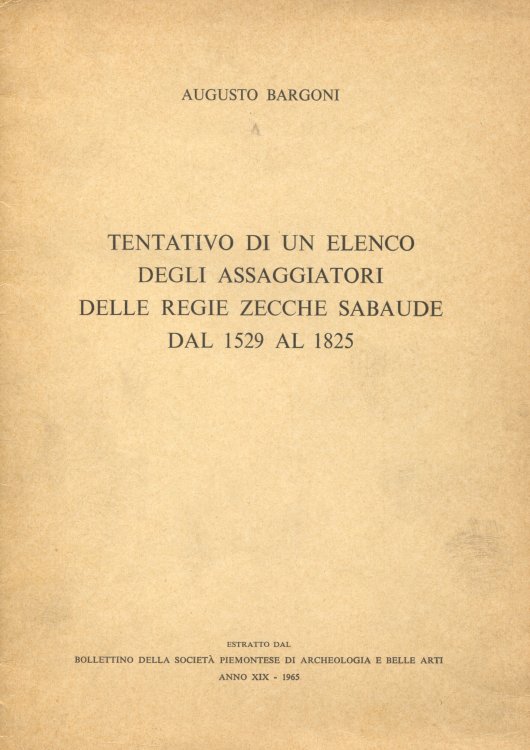 AUGUSTO BARGONI

TENTATIVO DI UN ELENCO DEGLI ASSAGGIATORI DELLE REGIE ZECCHE SABAUDE DAL 1529 AL 1825

ESTRATTO DAL
BOLLETTINO DELLA SOCIETÀ PIEMONTESE DI ARCHEOLOGIA E BELLE ARTI
ANNO XIX - 1965